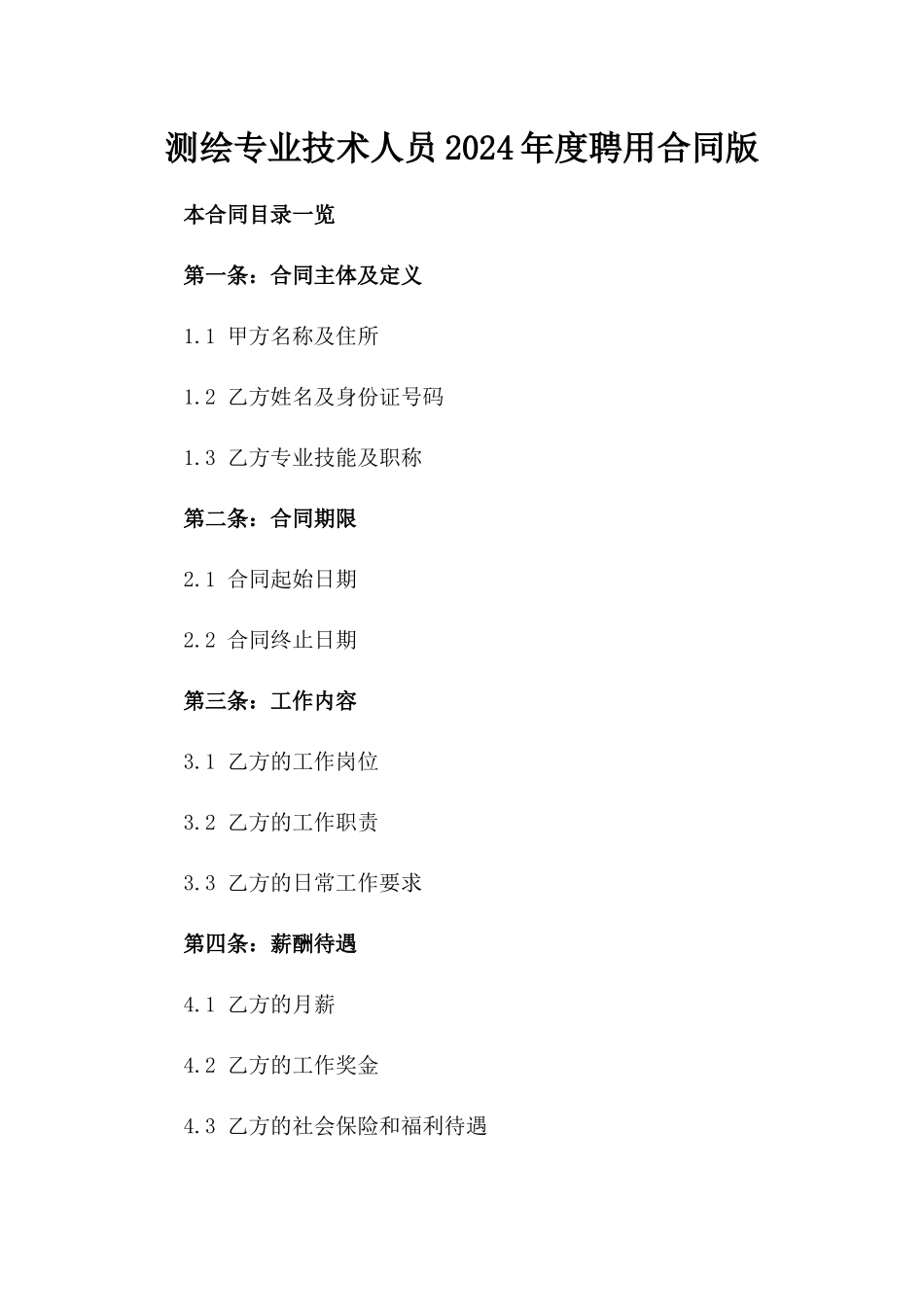 测绘专业技术人员2024年度聘用合同版

本合同目录一览

第一条：合同主体及定义

1.1 甲方名称及住所

1.2 乙方姓名及身份证号码

1.3 乙方专业技能及职称

第二条：合同期限

2.1 合同起始日期

2.2 合同终止日期

第三条：工作内容

3.1 乙方的工作岗位

3.2 乙方的工作职责

3.3 乙方的日常工作要求

第四条：薪酬待遇

4.1 乙方的月薪

4.2 乙方的工作奖金

4.3 乙方的社会保险和福利待遇